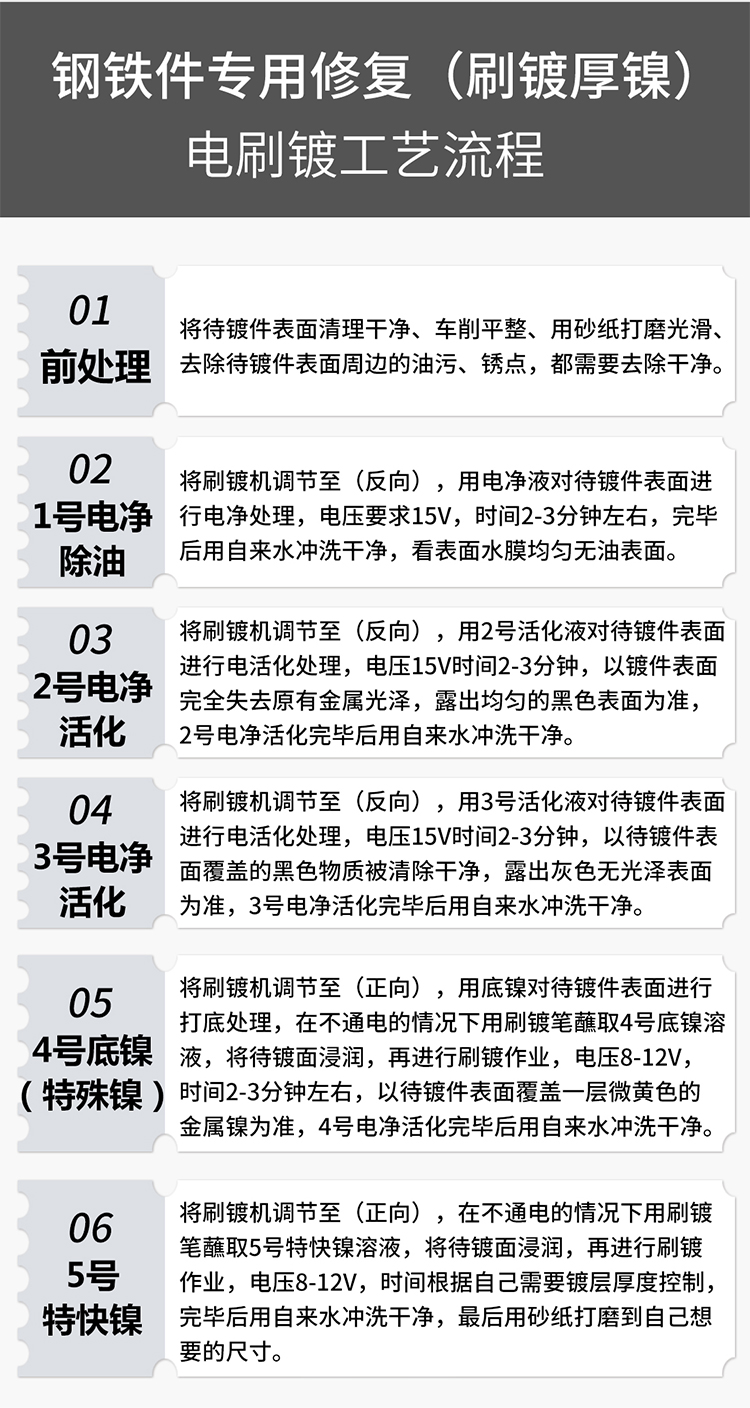 钢铁件专用修复（刷镀厚镍）
电刷镀工艺流程

01
前处理

将待镀件表面清理干净、车削平整、用砂纸打磨光滑、去除待镀件表面周边的油污、锈点，都需要去除干净。

02
1号电净除油

将刷镀机调节至（反向），用电净液对待镀件表面进行电净处理，电压要求15V，时间2-3分钟左右，完毕后用自来水冲洗干净，看表面水膜均匀无油表面。

03
2号电净活化

将刷镀机调节至（反向），用2号活化液对待镀件表面进行电活化处理，电压15V时间2-3分钟，以镀件表面完全失去原有金属光泽，露出均匀的黑色表面为准，2号电净活化完毕后用自来水冲洗干净。

04
3号电净活化

将刷镀机调节至（反向），用3号活化液对待镀件表面进行电活化处理，电压15V时间2-3分钟，以待镀件表面覆盖的黑色物质被清除干净，露出灰色无光泽表面为准，3号电净活化完毕后用自来水冲洗干净。

05
4号底镍（特殊镍）

将刷镀机调节至（正向），用底镍对待镀件表面进行打底处理，在不通电的情况下用刷镀笔蘸取4号底镍溶液，将待镀面浸润，再进行刷镀作业，电压8-12V，时间2-3分钟左右，以待镀件表面覆盖一层微黄色的金属镍为准，4号电净活化完毕后用自来水冲洗干净。

06
5号特快镍

将刷镀机调节至（正向），在不通电的情况下用刷镀笔蘸取5号特快镍溶液，将待镀面浸润，再进行刷镀作业，电压8-12V，时间根据自己需要镀层厚度控制，完毕后用自来水冲洗干净，最后用砂纸打磨到自己想要的尺寸。